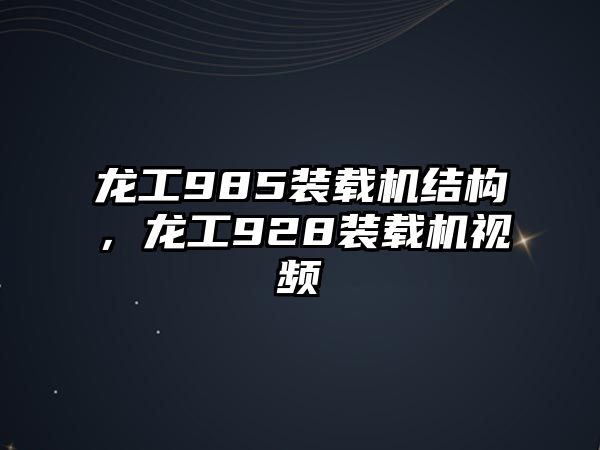 龙工985装载机结构，龙工928装载机视频